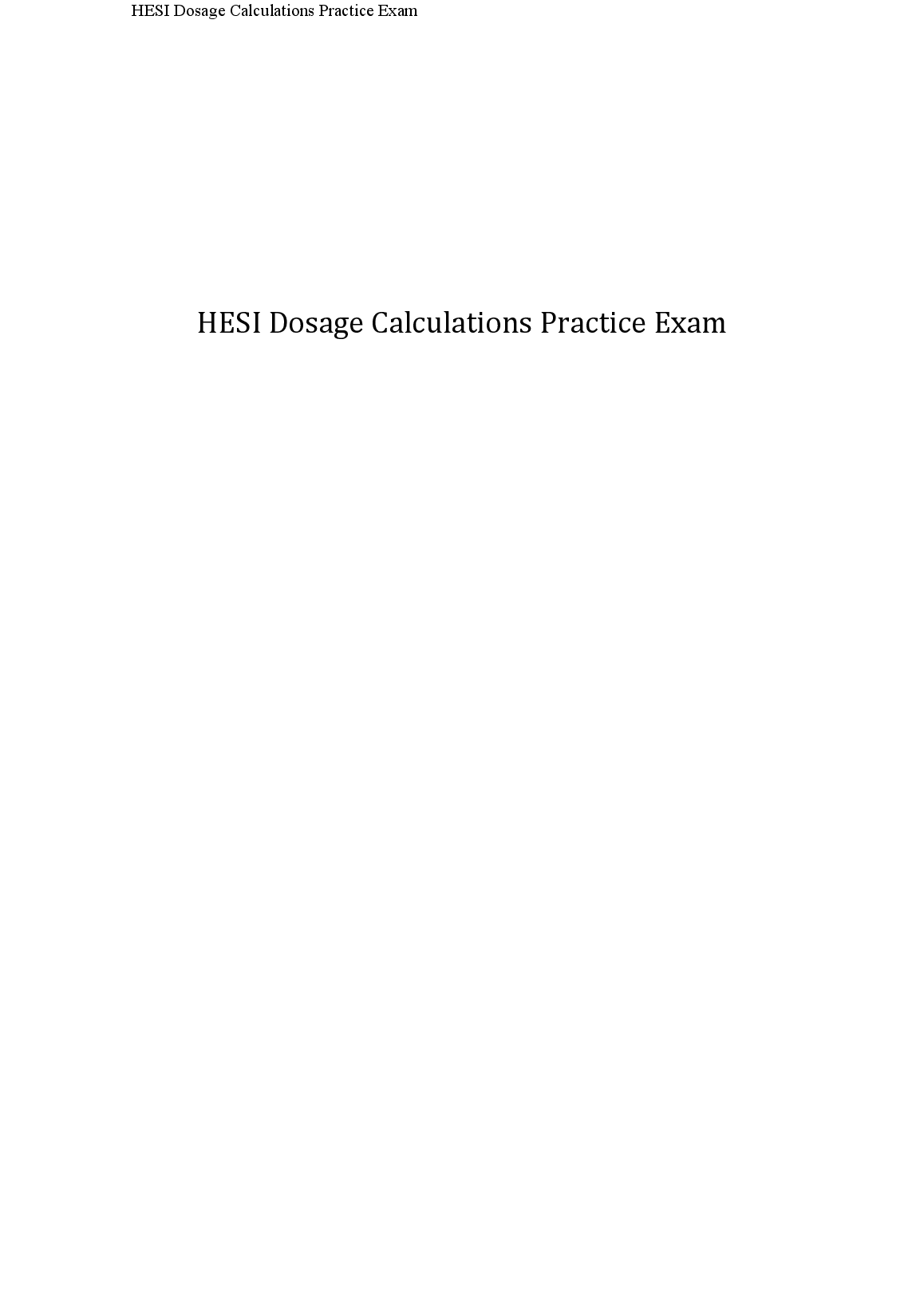 HESI Dosage Calculations Practice Exam

HESI Dosage Calculations Practice Exam